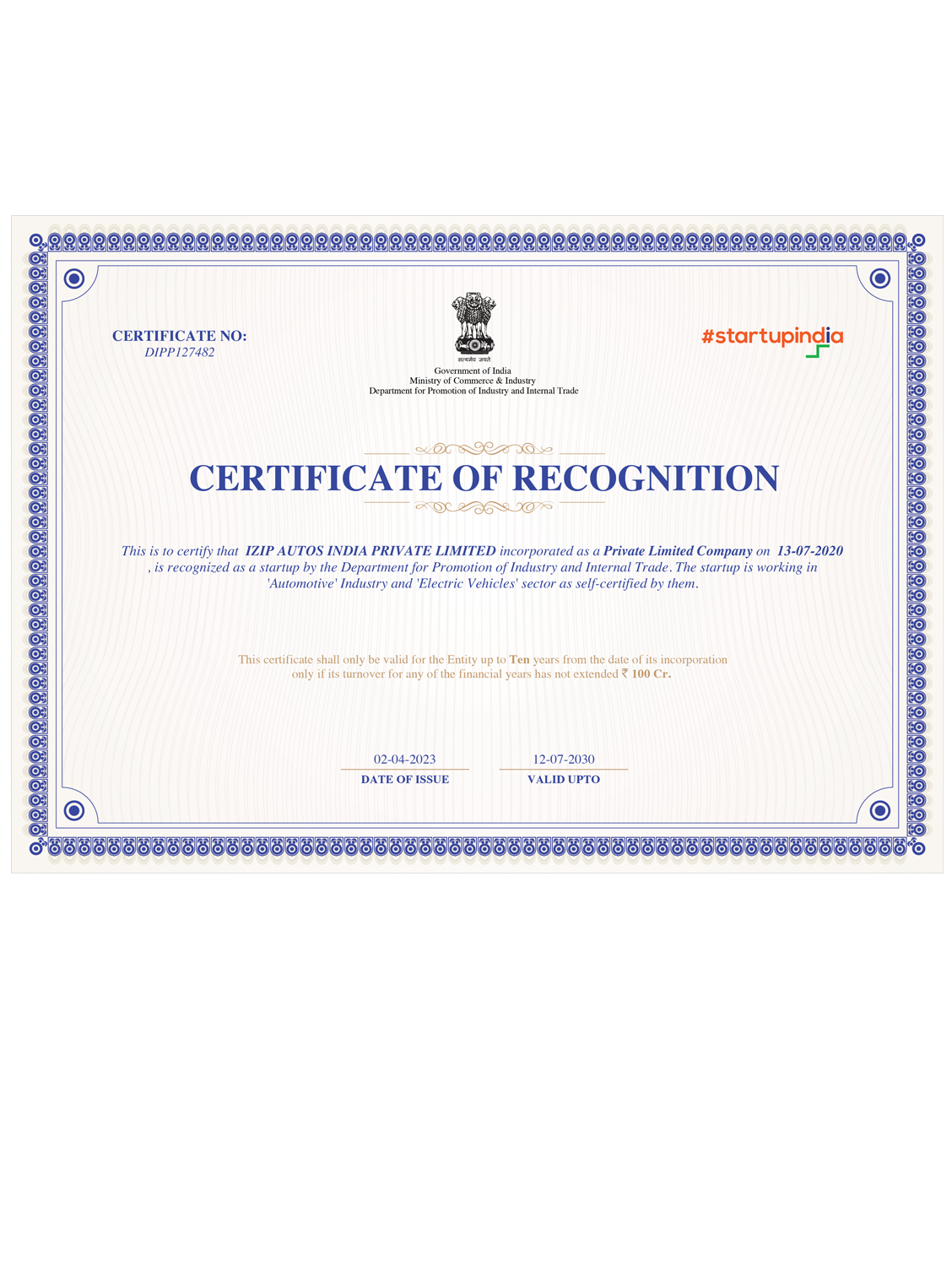 CERTIFICATE NO:
DIPP127482

सत्यमेव जयते
Government of India
Ministry of Commerce & Industry
Department for Promotion of Industry and Internal Trade

#startupindia

CERTIFICATE OF RECOGNITION

This is to certify that IZIP AUTOS INDIA PRIVATE LIMITED incorporated as a Private Limited Company on 13-07-2020 , is recognized as a startup by the Department for Promotion of Industry and Internal Trade. The startup is working in 'Automotive' Industry and 'Electric Vehicles' sector as self-certified by them.

This certificate shall only be valid for the Entity up to Ten years from the date of its incorporation only if its turnover for any of the financial years has not extended ₹ 100 Cr.

02-04-2023
DATE OF ISSUE

12-07-2030
VALID UPTO